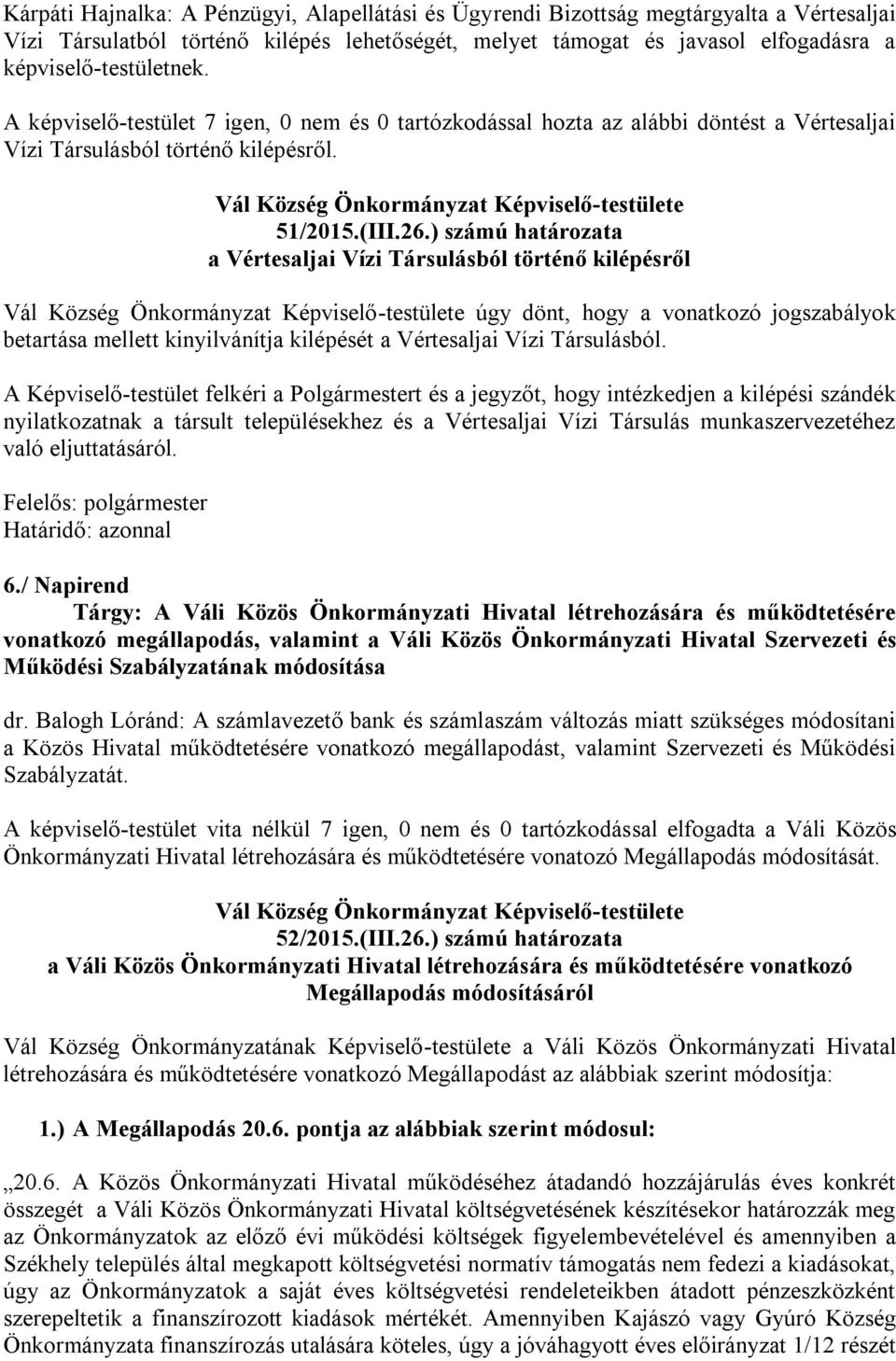 Kárpáti Hajnalka: A Pénzügyi, Alapellátási és Ügyrendi Bizottság megtárgyalta a Vértesaljai Vízi Társulatból történő kilépés lehetőségét, melyet támogat és javasol elfogadásra a képviselő-testületnek.

A képviselő-testület 7 igen, 0 nem és 0 tartózkodással hozta az alábbi döntést a Vértesaljai Vízi Társulásból történő kilépésről.

Vál Község Önkormányzat Képviselő-testülete
51/2015.(III.26.) számú határozata
a Vértesaljai Vízi Társulásból történő kilépésről

Vál Község Önkormányzat Képviselő-testülete úgy dönt, hogy a vonatkozó jogszabályok betartása mellett kinyilvánítja kilépését a Vértesaljai Vízi Társulásból.

A Képviselő-testület felkéri a Polgármestert és a jegyzőt, hogy intézkedjen a kilépési szándék nyilatkozatnak a társult településekhez és a Vértesaljai Vízi Társulás munkaszervezetéhez való eljuttatásáról.

Felelős: polgármester
Határidő: azonnal

6./ Napirend
Tárgy: A Váli Közös Önkormányzati Hivatal létrehozására és működtetésére vonatkozó megállapodás, valamint a Váli Közös Önkormányzati Hivatal Szervezeti és Működési Szabályzatának módosítása

dr. Balogh Lóránd: A számlavezető bank és számlaszám változás miatt szükséges módosítani a Közös Hivatal működtetésére vonatkozó megállapodást, valamint Szervezeti és Működési Szabályzatát.

A képviselő-testület vita nélkül 7 igen, 0 nem és 0 tartózkodással elfogadta a Váli Közös Önkormányzati Hivatal létrehozására és működtetésére vonatozó Megállapodás módosítását.

Vál Község Önkormányzat Képviselő-testülete
52/2015.(III.26.) számú határozata
a Váli Közös Önkormányzati Hivatal létrehozására és működtetésére vonatkozó Megállapodás módosításáról

Vál Község Önkormányzatának Képviselő-testülete a Váli Közös Önkormányzati Hivatal létrehozására és működtetésére vonatkozó Megállapodást az alábbiak szerint módosítja:

1.) A Megállapodás 20.6. pontja az alábbiak szerint módosul:

„20.6. A Közös Önkormányzati Hivatal működéséhez átadandó hozzájárulás éves konkrét összegét a Váli Közös Önkormányzati Hivatal költségvetésének készítésekor határozzák meg az Önkormányzatok az előző évi működési költségek figyelembevételével és amennyiben a Székhely település által megkapott költségvetési normatív támogatás nem fedezi a kiadásokat, úgy az Önkormányzatok a saját éves költségvetési rendeleteikben átadott pénzeszközként szerepeltetik a finanszírozott kiadások mértékét. Amennyiben Kajászó vagy Gyúró Község Önkormányzata finanszírozás utalására köteles, úgy a jóváhagyott éves előirányzat 1/12 részét